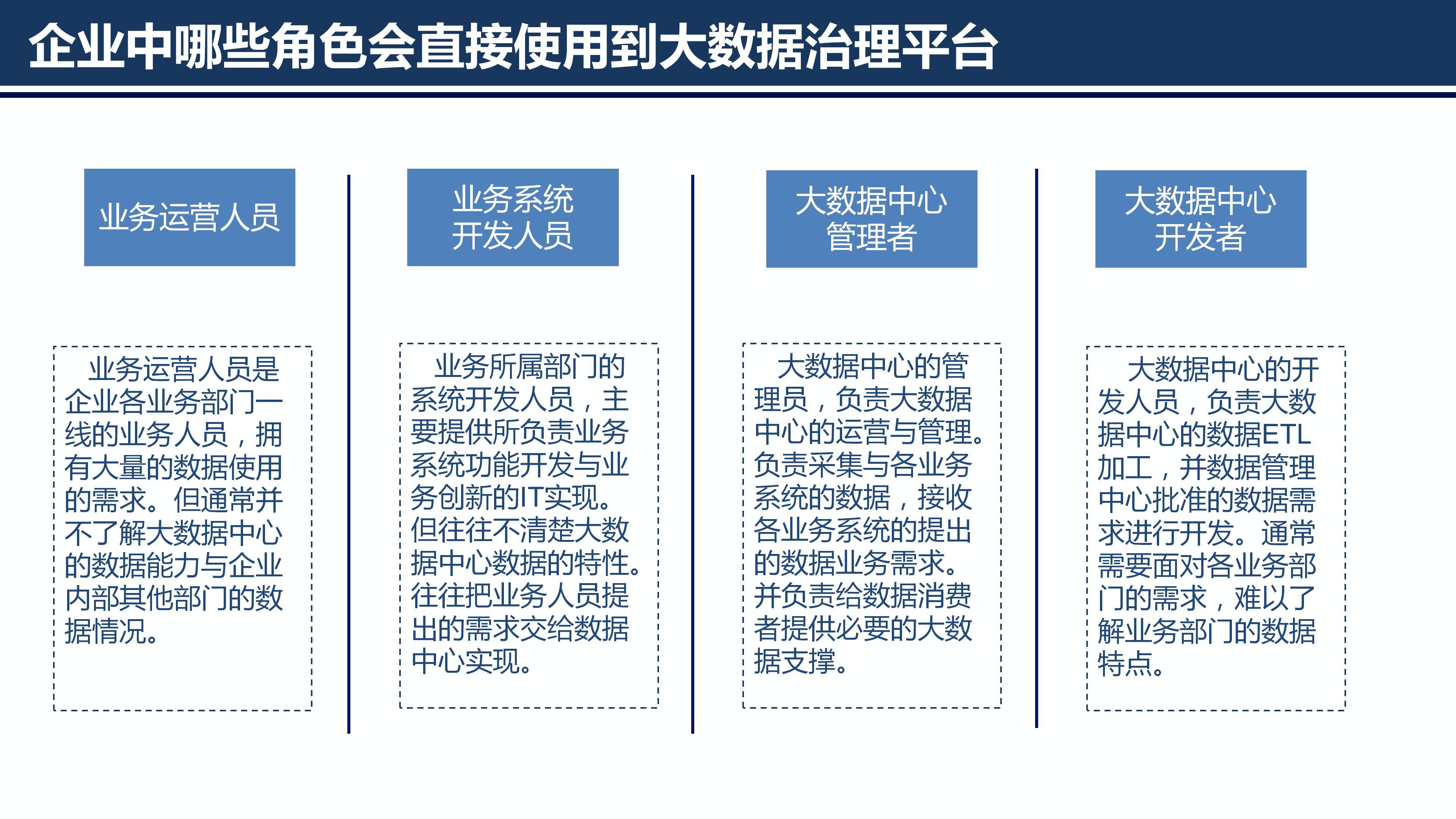 企业中哪些角色会直接使用到大数据治理平台

业务运营人员

业务运营人员是企业各业务部门一线的业务人员，拥有大量的数据使用的需求。但通常并不了解大数据中心的数据能力与企业内部其他部门的数据情况。

业务系统开发人员

业务所属部门的系统开发人员，主要提供所负责业务系统功能开发与业务创新的IT实现。但往往不清楚大数据中心数据的特性。往往把业务人员提出的需求交给数据中心实现。

大数据中心管理者

大数据中心的管理员，负责大数据中心的运营与管理。负责采集与各业务系统的数据，接收各业务系统的提出的数据业务需求。并负责给数据消费者提供必要的大数据支撑。

大数据中心开发者

大数据中心的开发人员，负责大数据中心的数据ETL加工，并数据管理中心批准的数据需求进行开发。通常需要面对各业务部门的需求，难以了解业务部门的数据特点。